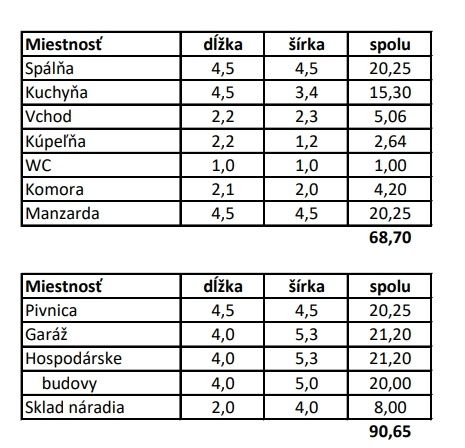 | Miestnosť | dĺžka | šírka | spolu |
|---|---|---|---|
| Spálňa | 4,5 | 4,5 | 20,25 |
| Kuchyňa | 4,5 | 3,4 | 15,30 |
| Vchod | 2,2 | 2,3 | 5,06 |
| Kúpeľňa | 2,2 | 1,2 | 2,64 |
| WC | 1,0 | 1,0 | 1,00 |
| Komora | 2,1 | 2,0 | 4,20 |
| Manzarda | 4,5 | 4,5 | 20,25 |

68,70

| Miestnosť | dĺžka | šírka | spolu |
|---|---|---|---|
| Pivnica | 4,5 | 4,5 | 20,25 |
| Garáž | 4,0 | 5,3 | 21,20 |
| Hospodárske | 4,0 | 5,3 | 21,20 |
| budovy | 4,0 | 5,0 | 20,00 |
| Sklad náradia | 2,0 | 4,0 | 8,00 |

90,65